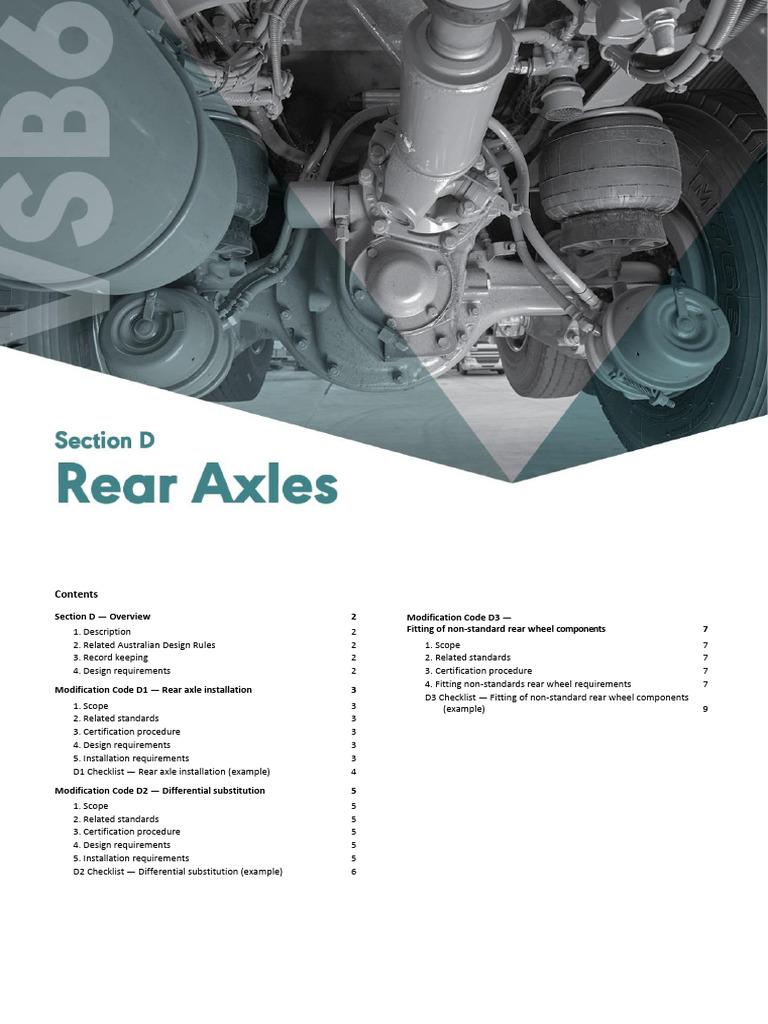 VSB6

Section D
Rear Axles

Contents

Section D — Overview 2
1. Description 2
2. Related Australian Design Rules 2
3. Record keeping 2
4. Design requirements 2

Modification Code D1 — Rear axle installation 3
1. Scope 3
2. Related standards 3
3. Certification procedure 3
4. Design requirements 3
5. Installation requirements 3
D1 Checklist — Rear axle installation (example) 4

Modification Code D2 — Differential substitution 5
1. Scope 5
2. Related standards 5
3. Certification procedure 5
4. Design requirements 5
5. Installation requirements 5
D2 Checklist — Differential substitution (example) 6

Modification Code D3 —
Fitting of non-standard rear wheel components 7
1. Scope 7
2. Related standards 7
3. Certification procedure 7
4. Fitting non-standards rear wheel requirements 7
D3 Checklist — Fitting of non-standard rear wheel components (example) 9